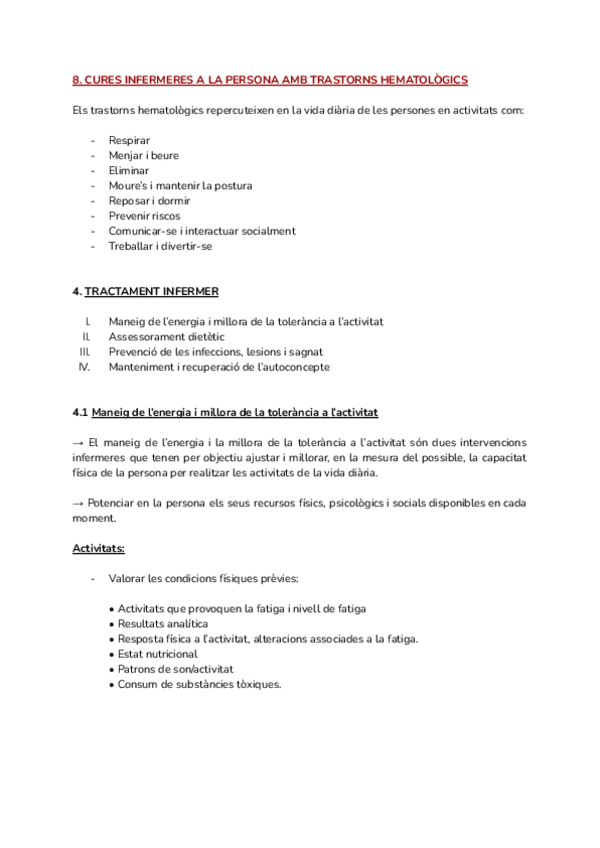 8. CURES INFERMERES A LA PERSONA AMB TRASTORNS HEMATOLÒGICS

Els trastorns hematològics repercuteixen en la vida diària de les persones en activitats com:

- Respirar
- Menjar i beure
- Eliminar
- Moure's i mantenir la postura
- Reposar i dormir
- Prevenir riscos
- Comunicar-se i interactuar socialment
- Treballar i divertir-se

4. TRACTAMENT INFERMER

I. Maneig de l'energia i millora de la tolerància a l'activitat
II. Assessorament dietètic
III. Prevenció de les infeccions, lesions i sagnat
IV. Manteniment i recuperació de l'autoconcepte

4.1 Maneig de l'energia i millora de la tolerància a l'activitat

→ El maneig de l'energia i la millora de la tolerància a l'activitat són dues intervencions infermeres que tenen per objectiu ajustar i millorar, en la mesura del possible, la capacitat física de la persona per realitzar les activitats de la vida diària.

→ Potenciar en la persona els seus recursos físics, psicològics i socials disponibles en cada moment.

Activitats:

- Valorar les condicions físiques prèvies:

• Activitats que provoquen la fatiga i nivell de fatiga
• Resultats analítica
• Resposta física a l'activitat, alteracions associades a la fatiga.
• Estat nutricional
• Patrons de son/activitat
• Consum de substàncies tòxiques.